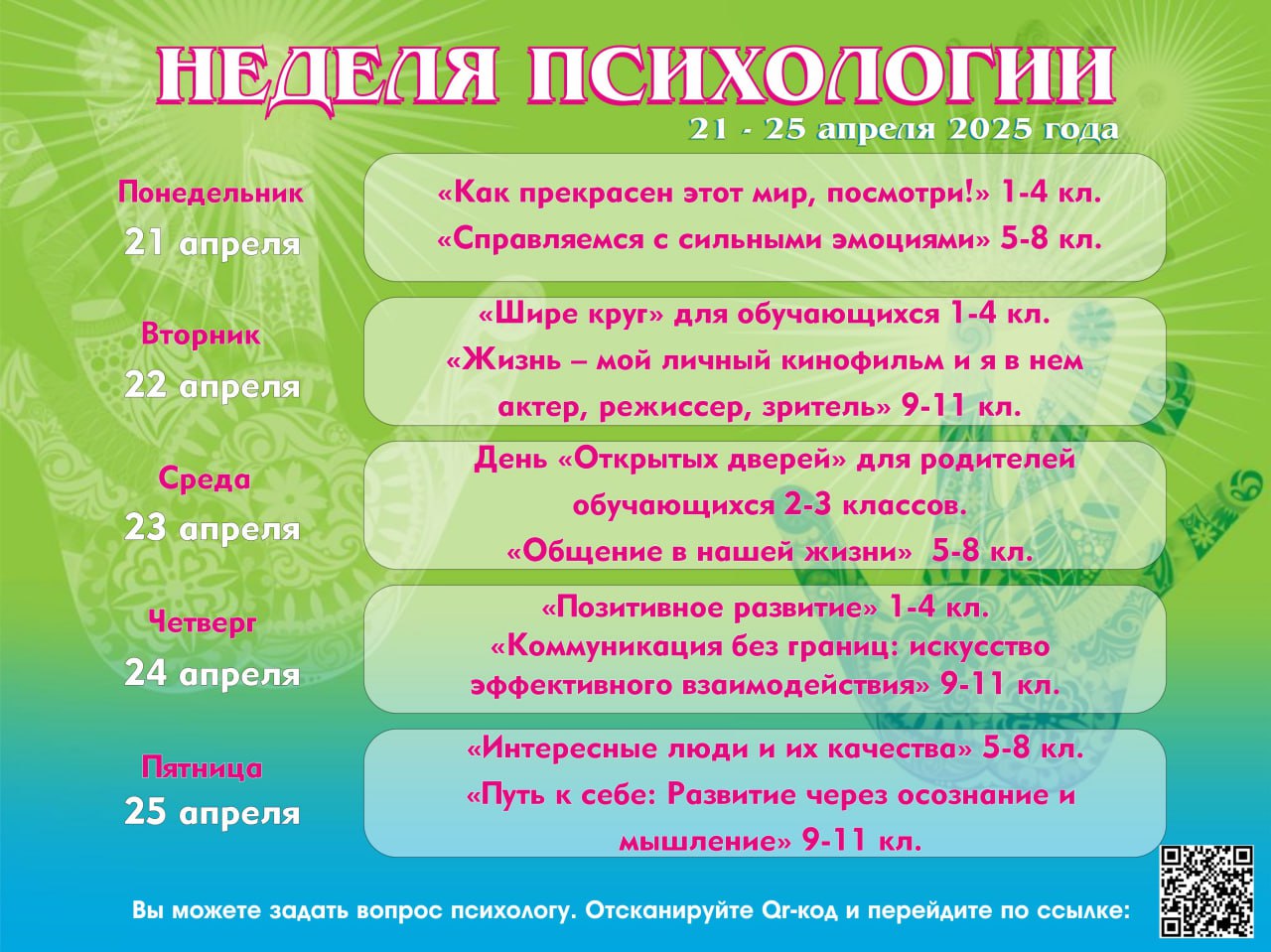 НЕДЕЛЯ ПСИХОЛОГИИ
21 - 25 апреля 2025 года

Понедельник
21 апреля
«Как прекрасен этот мир, посмотри!» 1-4 кл.
«Справляемся с сильными эмоциями» 5-8 кл.

Вторник
22 апреля
«Шире круг» для обучающихся 1-4 кл.
«Жизнь – мой личный кинофильм и я в нем актер, режиссер, зритель» 9-11 кл.

Среда
23 апреля
День «Открытых дверей» для родителей обучающихся 2-3 классов.
«Общение в нашей жизни» 5-8 кл.

Четверг
24 апреля
«Позитивное развитие» 1-4 кл.
«Коммуникация без границ: искусство эффективного взаимодействия» 9-11 кл.

Пятница
25 апреля
«Интересные люди и их качества» 5-8 кл.
«Путь к себе: Развитие через осознание и мышление» 9-11 кл.

Вы можете задать вопрос психологу. Отсканируйте Qr-код и перейдите по ссылке: